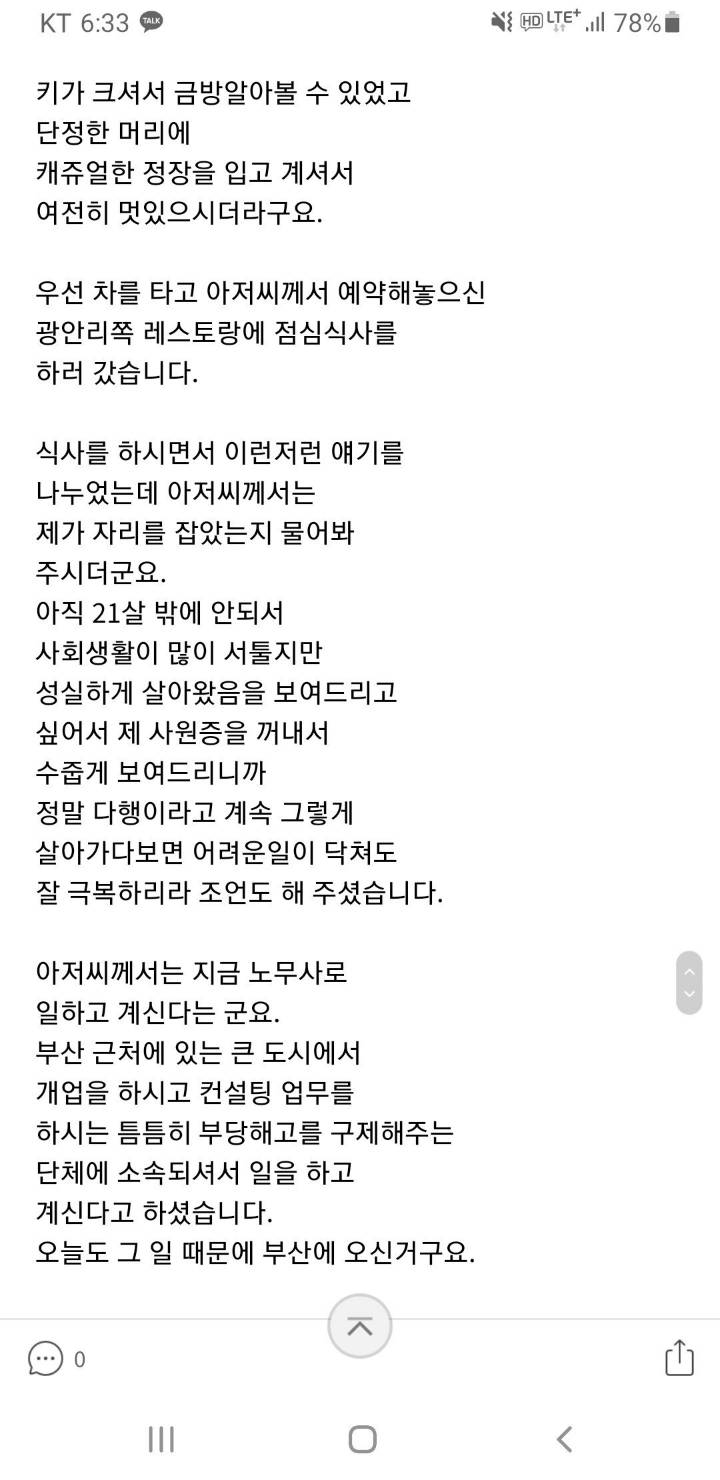 KT 6:33 TALK
HD LTE+ 78%

키가 크셔서 금방알아볼 수 있었고
단정한 머리에
캐쥬얼한 정장을 입고 계셔서
여전히 멋있으시더라구요.

우선 차를 타고 아저씨께서 예약해놓으신
광안리쪽 레스토랑에 점심식사를
하러 갔습니다.

식사를 하시면서 이런저런 얘기를
나누었는데 아저씨께서는
제가 자리를 잡았는지 물어봐
주시더군요.
아직 21살 밖에 안되서
사회생활이 많이 서툴지만
성실하게 살아왔음을 보여드리고
싶어서 제 사원증을 꺼내서
수줍게 보여드리니까
정말 다행이라고 계속 그렇게
살아가다보면 어려운일이 닥쳐도
잘 극복하리라 조언도 해 주셨습니다.

아저씨께서는 지금 노무사로
일하고 계신다는 군요.
부산 근처에 있는 큰 도시에서
개업을 하시고 컨설팅 업무를
하시는 틈틈히 부당해고를 구제해주는
단체에 소속되셔서 일을 하고
계신다고 하셨습니다.
오늘도 그 일 때문에 부산에 오신거구요.

0